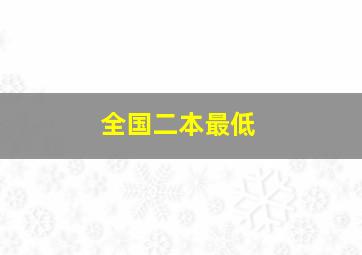 全国二本最低